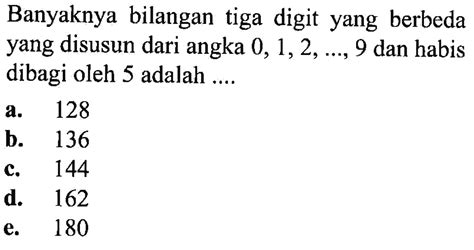 Banyaknya bilangan tiga digit yang berbeda yang disusun dari angka 0, 1, 2, ..., 9 dan habis dibagi oleh 5 adalah ....

a. 128
b. 136
c. 144
d. 162
e. 180